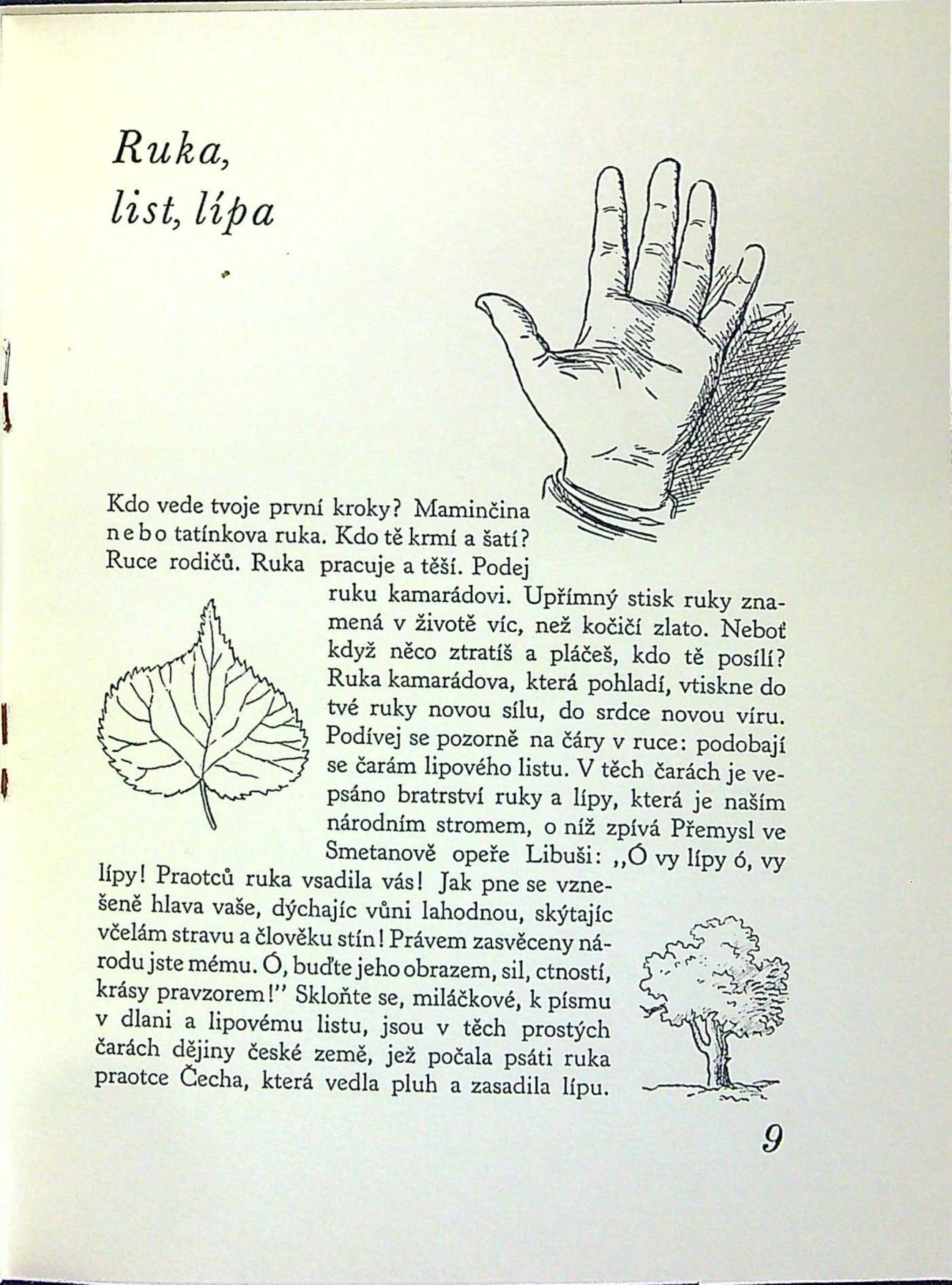 Ruka,
list, lípa

Kdo vede tvoje první kroky? Maminčina nebo tatínkova ruka. Kdo tě krmí a šatí? Ruce rodičů. Ruka pracuje a těší. Podej ruku kamarádovi. Upřímný stisk ruky znamená v životě víc, než kočičí zlato. Neboť když něco ztratíš a pláčeš, kdo tě posílí? Ruka kamarádova, která pohladí, vtiskne do tvé ruky novou sílu, do srdce novou víru. Podívej se pozorně na čáry v ruce: podobají se čarám lipového listu. V těch čarách je vepsáno bratrství ruky a lípy, která je naším národním stromem, o níž zpívá Přemysl ve Smetanově opeře Libuši: „Ó vy lípy ó, vy lípy! Praotců ruka vsadila vás! Jak pne se vznešeně hlava vaše, dýchajíc vůni lahodnou, skýtajíc včelám stravu a člověku stín! Právem zasvěceny národu jste mému. Ó, buďte jeho obrazem, sil, ctností, krásy pravzorem!" Skloňte se, miláčkové, k písmu v dlani a lipovému listu, jsou v těch prostých čarách dějiny české země, jež počala psáti ruka praotce Čecha, která vedla pluh a zasadila lípu.

9